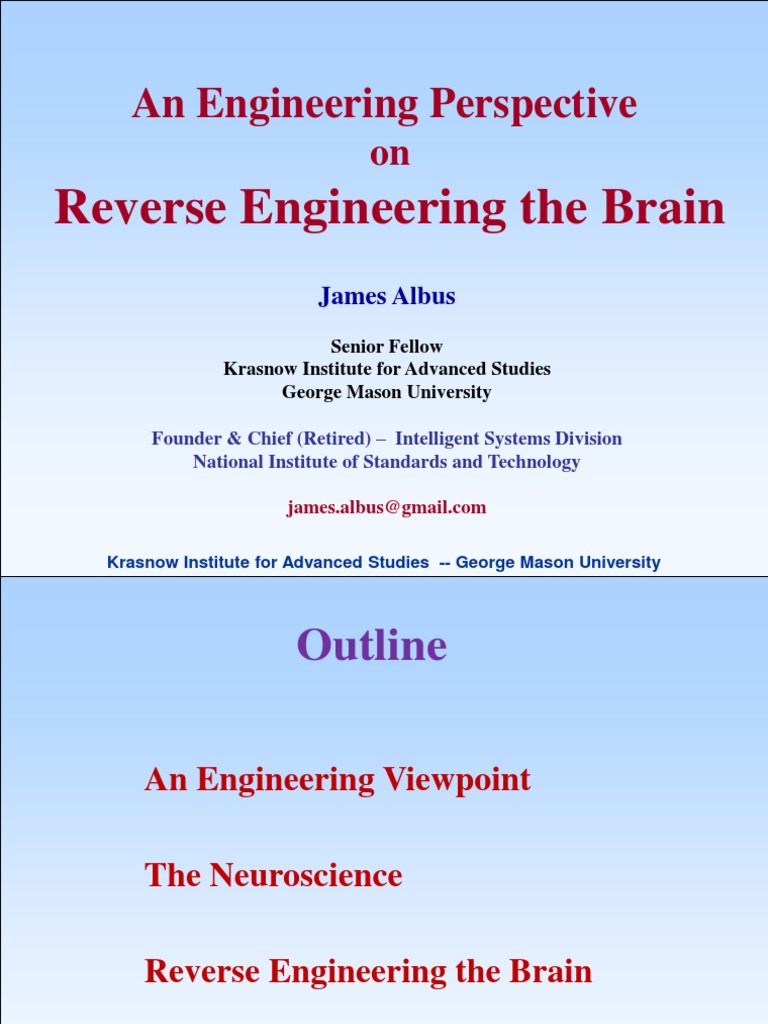 An Engineering Perspective
on
Reverse Engineering the Brain

James Albus

Senior Fellow
Krasnow Institute for Advanced Studies
George Mason University

Founder & Chief (Retired) – Intelligent Systems Division
National Institute of Standards and Technology

james.albus@gmail.com

Krasnow Institute for Advanced Studies -- George Mason University

Outline

An Engineering Viewpoint

The Neuroscience

Reverse Engineering the Brain